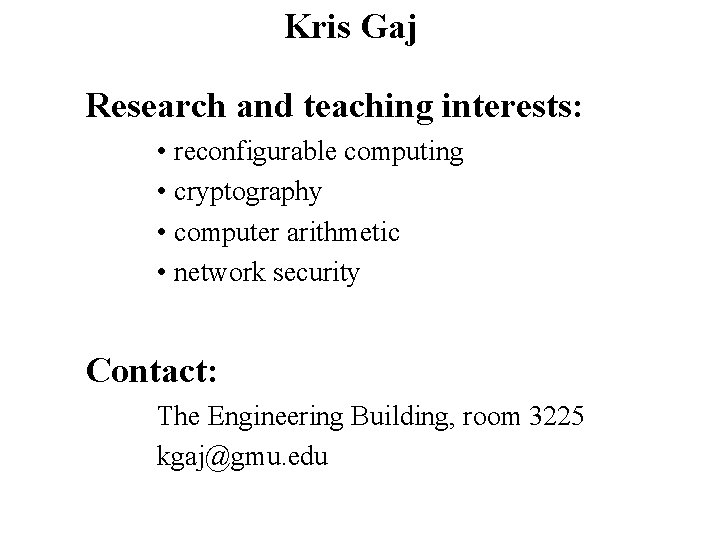 Kris Gaj

Research and teaching interests:

• reconfigurable computing
• cryptography
• computer arithmetic
• network security

Contact:

The Engineering Building, room 3225
kgaj@gmu.edu